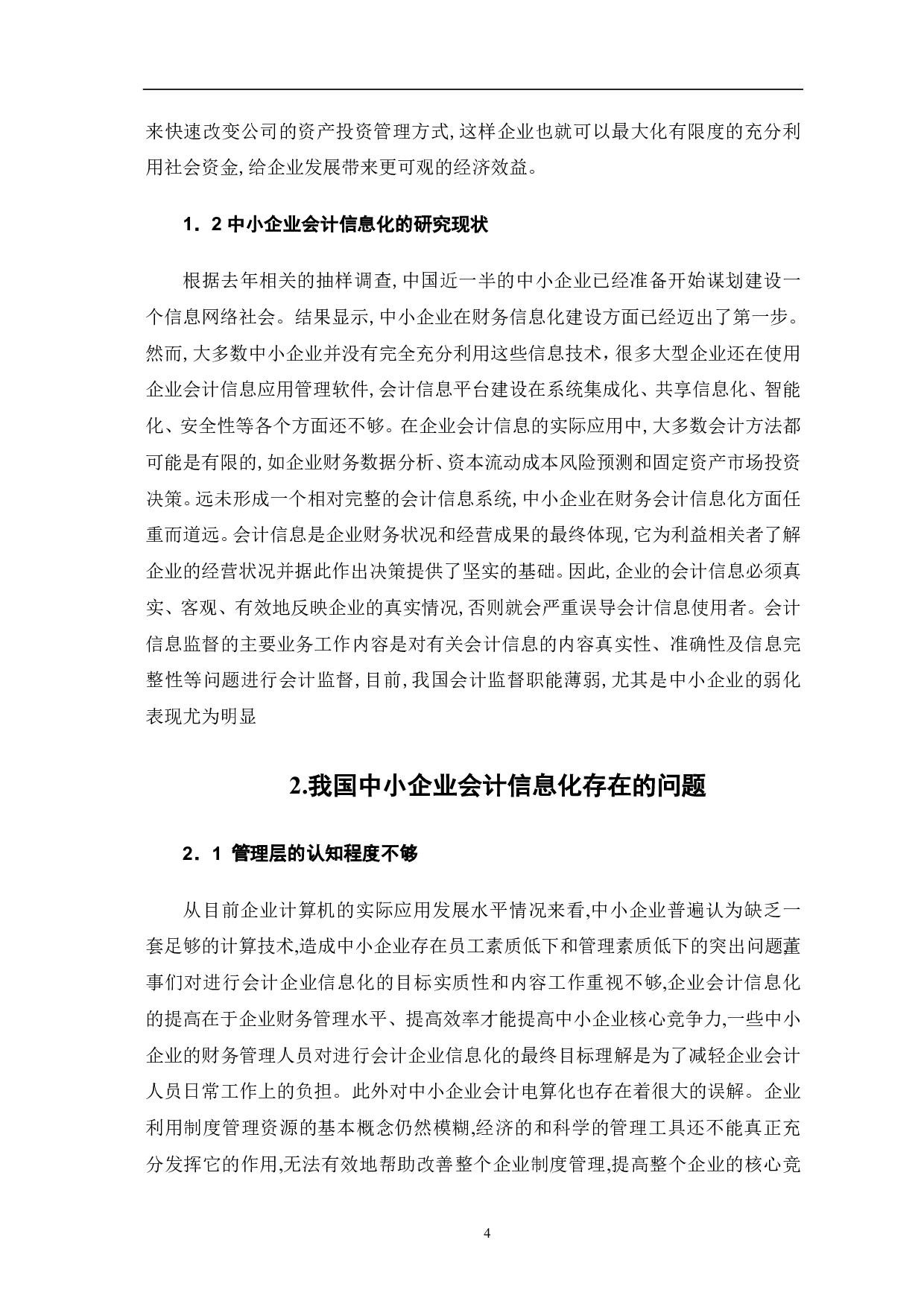 来快速改变公司的资产投资管理方式,这样企业也就可以最大化有限度的充分利用社会资金,给企业发展带来更可观的经济效益。

1．2 中小企业会计信息化的研究现状

根据去年相关的抽样调查,中国近一半的中小企业已经准备开始谋划建设一个信息网络社会。结果显示,中小企业在财务信息化建设方面已经迈出了第一步。然而,大多数中小企业并没有完全充分利用这些信息技术，很多大型企业还在使用企业会计信息应用管理软件,会计信息平台建设在系统集成化、共享信息化、智能化、安全性等各个方面还不够。在企业会计信息的实际应用中,大多数会计方法都可能是有限的,如企业财务数据分析、资本流动成本风险预测和固定资产市场投资决策。远未形成一个相对完整的会计信息系统,中小企业在财务会计信息化方面任重而道远。会计信息是企业财务状况和经营成果的最终体现,它为利益相关者了解企业的经营状况并据此作出决策提供了坚实的基础。因此,企业的会计信息必须真实、客观、有效地反映企业的真实情况,否则就会严重误导会计信息使用者。会计信息监督的主要业务工作内容是对有关会计信息的内容真实性、准确性及信息完整性等问题进行会计监督,目前,我国会计监督职能薄弱,尤其是中小企业的弱化表现尤为明显

2.我国中小企业会计信息化存在的问题

2．1 管理层的认知程度不够

从目前企业计算机的实际应用发展水平情况来看,中小企业普遍认为缺乏一套足够的计算技术,造成中小企业存在员工素质低下和管理素质低下的突出问题董事们对进行会计企业信息化的目标实质性和内容工作重视不够,企业会计信息化的提高在于企业财务管理水平、提高效率才能提高中小企业核心竞争力,一些中小企业的财务管理人员对进行会计企业信息化的最终目标理解是为了减轻企业会计人员日常工作上的负担。此外对中小企业会计电算化也存在着很大的误解。企业利用制度管理资源的基本概念仍然模糊,经济的和科学的管理工具还不能真正充分发挥它的作用,无法有效地帮助改善整个企业制度管理,提高整个企业的核心竞

4